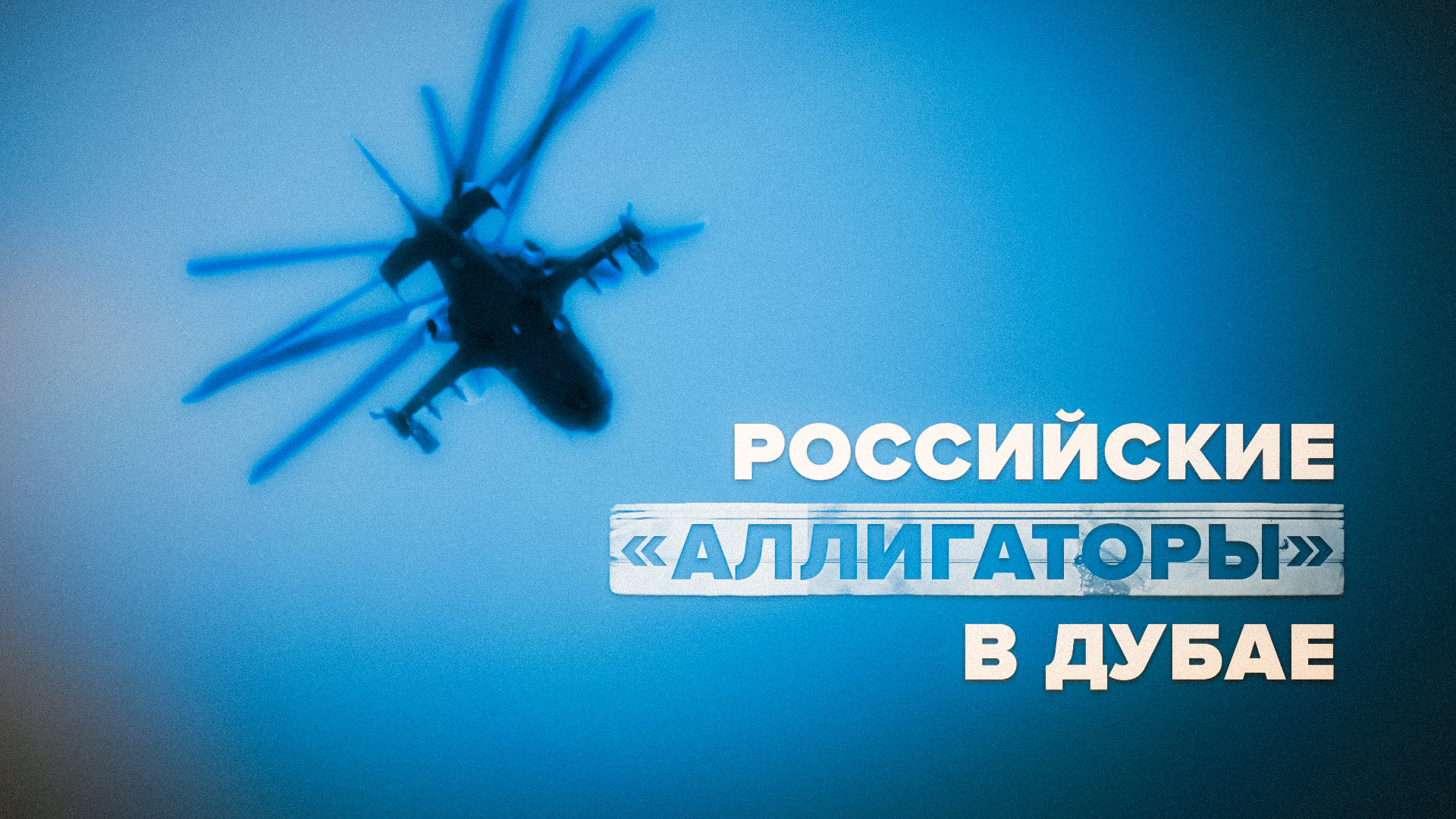 РОССИЙСКИЕ
«АЛЛИГАТОРЫ»
В ДУБАЕ